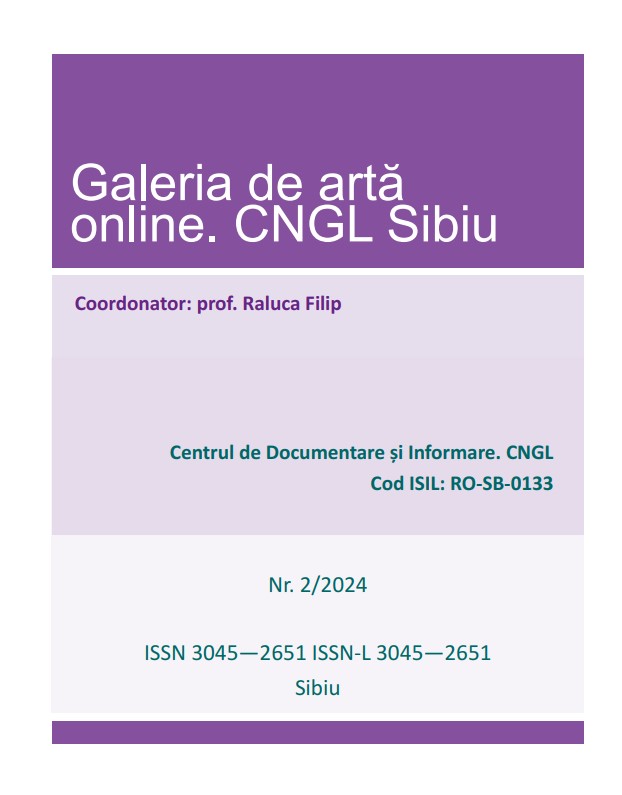 Galeria de artă online. CNGL Sibiu

Coordonator: prof. Raluca Filip

Centrul de Documentare și Informare. CNGL
Cod ISIL: RO-SB-0133

Nr. 2/2024

ISSN 3045—2651 ISSN-L 3045—2651
Sibiu